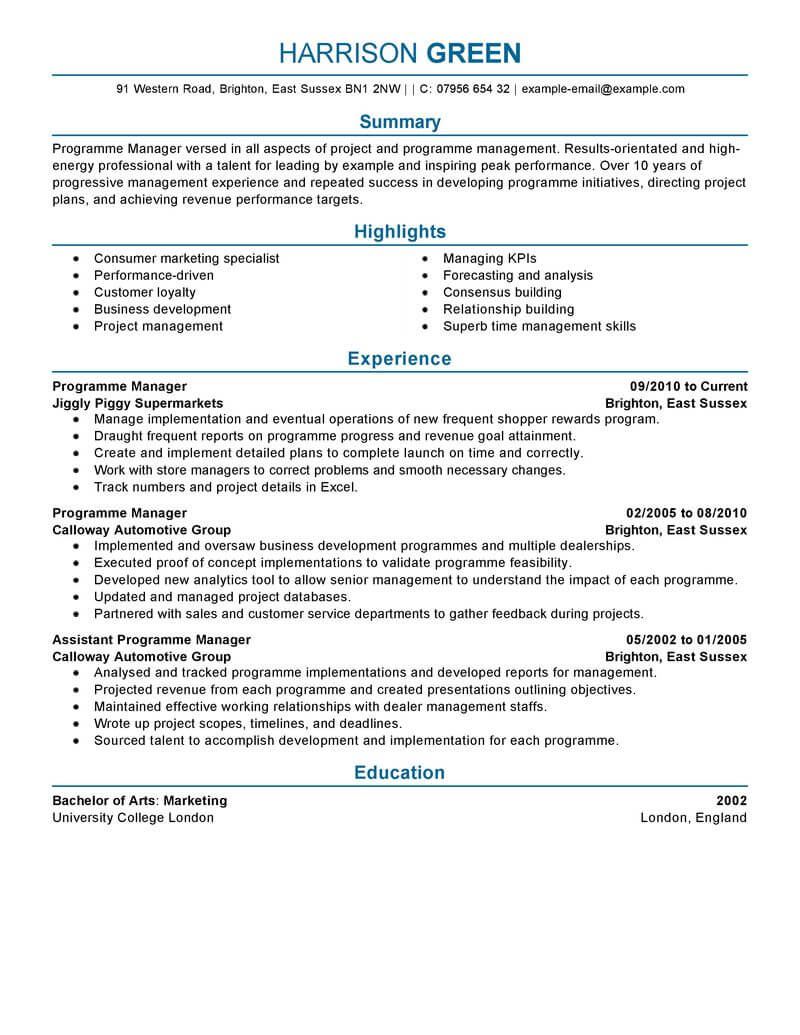 HARRISON GREEN

91 Western Road, Brighton, East Sussex BN1 2NW | | C: 07956 654 32 | example-email@example.com

Summary

Programme Manager versed in all aspects of project and programme management. Results-orientated and high-energy professional with a talent for leading by example and inspiring peak performance. Over 10 years of progressive management experience and repeated success in developing programme initiatives, directing project plans, and achieving revenue performance targets.

Highlights

- Consumer marketing specialist
- Performance-driven
- Customer loyalty
- Business development
- Project management

- Managing KPIs
- Forecasting and analysis
- Consensus building
- Relationship building
- Superb time management skills

Experience

Programme Manager 09/2010 to Current
Jiggly Piggy Supermarkets Brighton, East Sussex
- Manage implementation and eventual operations of new frequent shopper rewards program.
- Draught frequent reports on programme progress and revenue goal attainment.
- Create and implement detailed plans to complete launch on time and correctly.
- Work with store managers to correct problems and smooth necessary changes.
- Track numbers and project details in Excel.

Programme Manager 02/2005 to 08/2010
Calloway Automotive Group Brighton, East Sussex
- Implemented and oversaw business development programmes and multiple dealerships.
- Executed proof of concept implementations to validate programme feasibility.
- Developed new analytics tool to allow senior management to understand the impact of each programme.
- Updated and managed project databases.
- Partnered with sales and customer service departments to gather feedback during projects.

Assistant Programme Manager 05/2002 to 01/2005
Calloway Automotive Group Brighton, East Sussex
- Analysed and tracked programme implementations and developed reports for management.
- Projected revenue from each programme and created presentations outlining objectives.
- Maintained effective working relationships with dealer management staffs.
- Wrote up project scopes, timelines, and deadlines.
- Sourced talent to accomplish development and implementation for each programme.

Education

Bachelor of Arts: Marketing 2002
University College London London, England